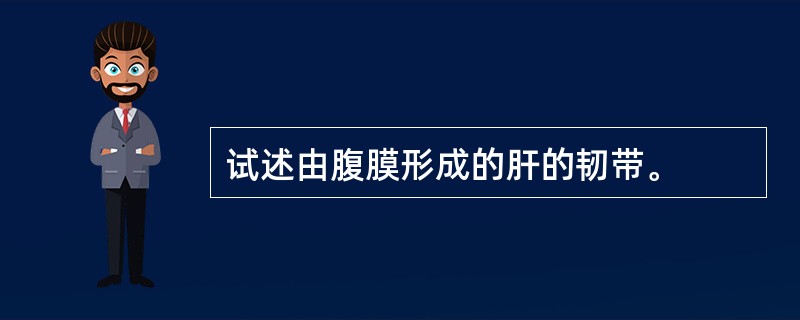 试述由腹膜形成的肝的韧带。